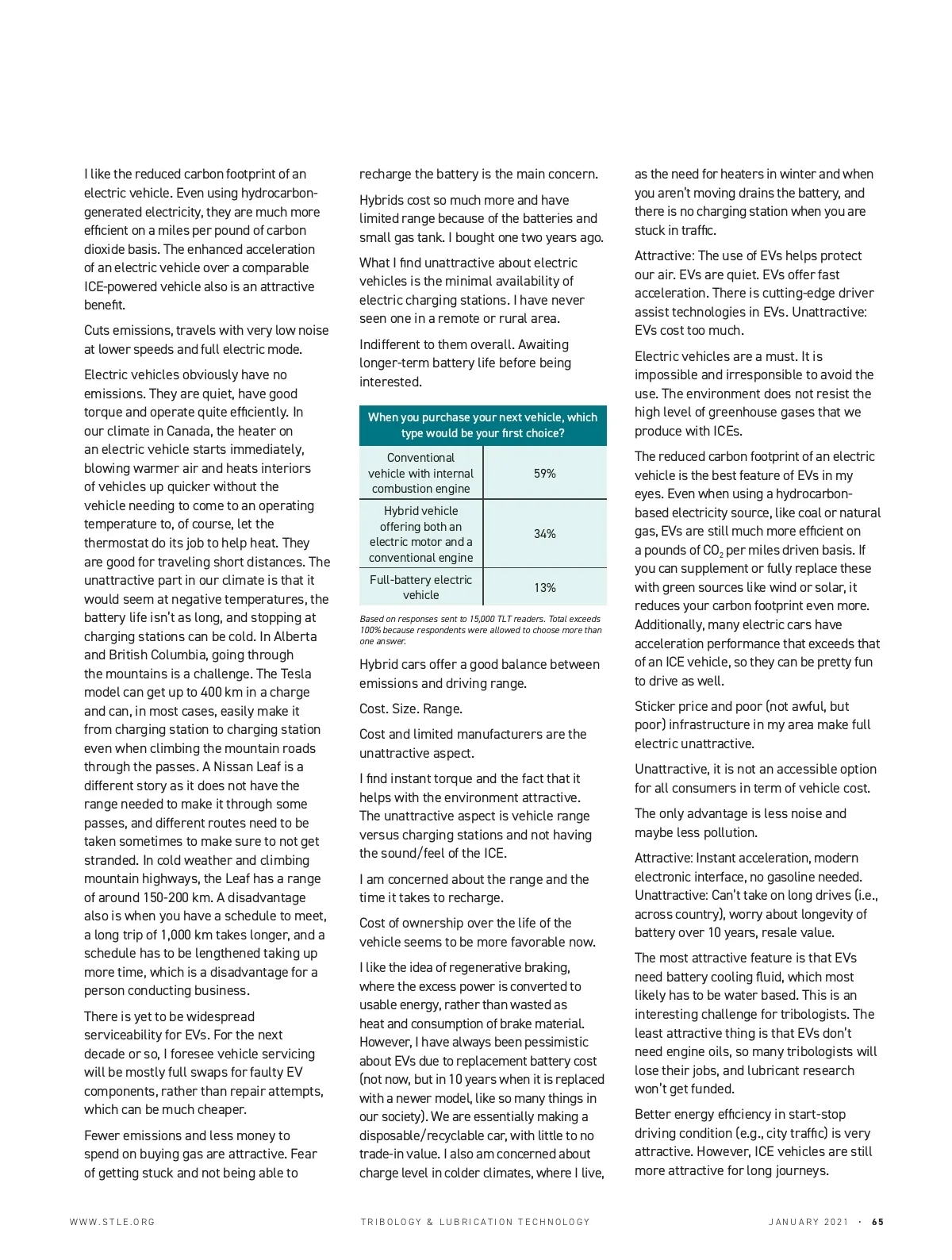 I like the reduced carbon footprint of an electric vehicle. Even using hydrocarbon-generated electricity, they are much more efficient on a miles per pound of carbon dioxide basis. The enhanced acceleration of an electric vehicle over a comparable ICE-powered vehicle also is an attractive benefit.

Cuts emissions, travels with very low noise at lower speeds and full electric mode.

Electric vehicles obviously have no emissions. They are quiet, have good torque and operate quite efficiently. In our climate in Canada, the heater on an electric vehicle starts immediately, blowing warmer air and heats interiors of vehicles up quicker without the vehicle needing to come to an operating temperature to, of course, let the thermostat do its job to help heat. They are good for traveling short distances. The unattractive part in our climate is that it would seem at negative temperatures, the battery life isn't as long, and stopping at charging stations can be cold. In Alberta and British Columbia, going through the mountains is a challenge. The Tesla model can get up to 400 km in a charge and can, in most cases, easily make it from charging station to charging station even when climbing the mountain roads through the passes. A Nissan Leaf is a different story as it does not have the range needed to make it through some passes, and different routes need to be taken sometimes to make sure to not get stranded. In cold weather and climbing mountain highways, the Leaf has a range of around 150-200 km. A disadvantage also is when you have a schedule to meet, a long trip of 1,000 km takes longer, and a schedule has to be lengthened taking up more time, which is a disadvantage for a person conducting business.

There is yet to be widespread serviceability for EVs. For the next decade or so, I foresee vehicle servicing will be mostly full swaps for faulty EV components, rather than repair attempts, which can be much cheaper.

Fewer emissions and less money to spend on buying gas are attractive. Fear of getting stuck and not being able to recharge the battery is the main concern.

Hybrids cost so much more and have limited range because of the batteries and small gas tank. I bought one two years ago.

What I find unattractive about electric vehicles is the minimal availability of electric charging stations. I have never seen one in a remote or rural area.

Indifferent to them overall. Awaiting longer-term battery life before being interested.

| When you purchase your next vehicle, which type would be your first choice? | |
|---|---|
| Conventional vehicle with internal combustion engine | 59% |
| Hybrid vehicle offering both an electric motor and a conventional engine | 34% |
| Full-battery electric vehicle | 13% |

Based on responses sent to 15,000 TLT readers. Total exceeds 100% because respondents were allowed to choose more than one answer.

Hybrid cars offer a good balance between emissions and driving range.

Cost. Size. Range.

Cost and limited manufacturers are the unattractive aspect.

I find instant torque and the fact that it helps with the environment attractive. The unattractive aspect is vehicle range versus charging stations and not having the sound/feel of the ICE.

I am concerned about the range and the time it takes to recharge.

Cost of ownership over the life of the vehicle seems to be more favorable now.

I like the idea of regenerative braking, where the excess power is converted to usable energy, rather than wasted as heat and consumption of brake material. However, I have always been pessimistic about EVs due to replacement battery cost (not now, but in 10 years when it is replaced with a newer model, like so many things in our society). We are essentially making a disposable/recyclable car, with little to no trade-in value. I also am concerned about charge level in colder climates, where I live, as the need for heaters in winter and when you aren't moving drains the battery, and there is no charging station when you are stuck in traffic.

Attractive: The use of EVs helps protect our air. EVs are quiet. EVs offer fast acceleration. There is cutting-edge driver assist technologies in EVs. Unattractive: EVs cost too much.

Electric vehicles are a must. It is impossible and irresponsible to avoid the use. The environment does not resist the high level of greenhouse gases that we produce with ICEs.

The reduced carbon footprint of an electric vehicle is the best feature of EVs in my eyes. Even when using a hydrocarbon-based electricity source, like coal or natural gas, EVs are still much more efficient on a pounds of $CO_2$ per miles driven basis. If you can supplement or fully replace these with green sources like wind or solar, it reduces your carbon footprint even more. Additionally, many electric cars have acceleration performance that exceeds that of an ICE vehicle, so they can be pretty fun to drive as well.

Sticker price and poor (not awful, but poor) infrastructure in my area make full electric unattractive.

Unattractive, it is not an accessible option for all consumers in term of vehicle cost.

The only advantage is less noise and maybe less pollution.

Attractive: Instant acceleration, modern electronic interface, no gasoline needed. Unattractive: Can't take on long drives (i.e., across country), worry about longevity of battery over 10 years, resale value.

The most attractive feature is that EVs need battery cooling fluid, which most likely has to be water based. This is an interesting challenge for tribologists. The least attractive thing is that EVs don't need engine oils, so many tribologists will lose their jobs, and lubricant research won't get funded.

Better energy efficiency in start-stop driving condition (e.g., city traffic) is very attractive. However, ICE vehicles are still more attractive for long journeys.

WWW.STLE.ORG TRIBOLOGY & LUBRICATION TECHNOLOGY JANUARY 2021 · 65